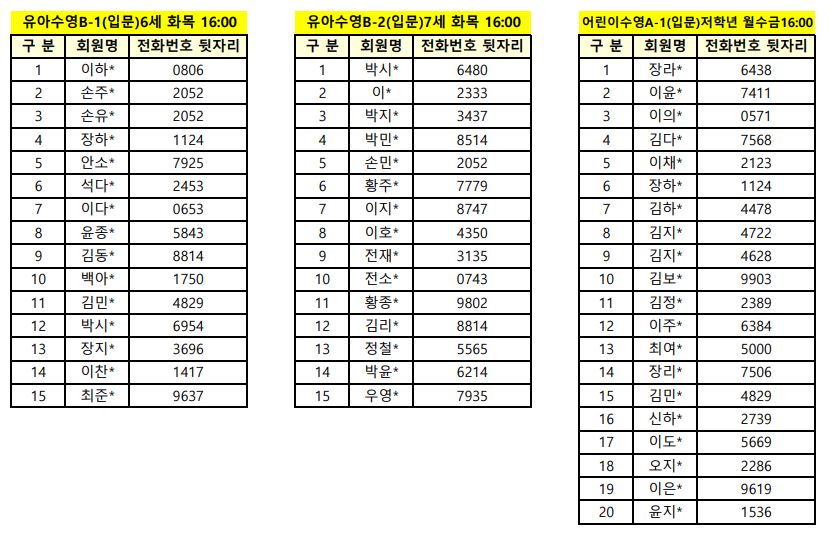 유아수영B-1(입문)6세 화목 16:00

| 구 분 | 회원명 | 전화번호 뒷자리 |
|---|---|---|
| 1 | 이하* | 0806 |
| 2 | 손주* | 2052 |
| 3 | 손유* | 2052 |
| 4 | 장하* | 1124 |
| 5 | 안소* | 7925 |
| 6 | 석다* | 2453 |
| 7 | 이다* | 0653 |
| 8 | 윤종* | 5843 |
| 9 | 김동* | 8814 |
| 10 | 백아* | 1750 |
| 11 | 김민* | 4829 |
| 12 | 박시* | 6954 |
| 13 | 장지* | 3696 |
| 14 | 이찬* | 1417 |
| 15 | 최준* | 9637 |

유아수영B-2(입문)7세 화목 16:00

| 구 분 | 회원명 | 전화번호 뒷자리 |
|---|---|---|
| 1 | 박시* | 6480 |
| 2 | 이* | 2333 |
| 3 | 박지* | 3437 |
| 4 | 박민* | 8514 |
| 5 | 손민* | 2052 |
| 6 | 황주* | 7779 |
| 7 | 이지* | 8747 |
| 8 | 이호* | 4350 |
| 9 | 전재* | 3135 |
| 10 | 전소* | 0743 |
| 11 | 황종* | 9802 |
| 12 | 김리* | 8814 |
| 13 | 정철* | 5565 |
| 14 | 박윤* | 6214 |
| 15 | 우영* | 7935 |

어린이수영A-1(입문)저학년 월수금16:00

| 구 분 | 회원명 | 전화번호 뒷자리 |
|---|---|---|
| 1 | 장라* | 6438 |
| 2 | 이윤* | 7411 |
| 3 | 이의* | 0571 |
| 4 | 김다* | 7568 |
| 5 | 이채* | 2123 |
| 6 | 장하* | 1124 |
| 7 | 김하* | 4478 |
| 8 | 김지* | 4722 |
| 9 | 김지* | 4628 |
| 10 | 김보* | 9903 |
| 11 | 김정* | 2389 |
| 12 | 이주* | 6384 |
| 13 | 최여* | 5000 |
| 14 | 장리* | 7506 |
| 15 | 김민* | 4829 |
| 16 | 신하* | 2739 |
| 17 | 이도* | 5669 |
| 18 | 오지* | 2286 |
| 19 | 이은* | 9619 |
| 20 | 윤지* | 1536 |